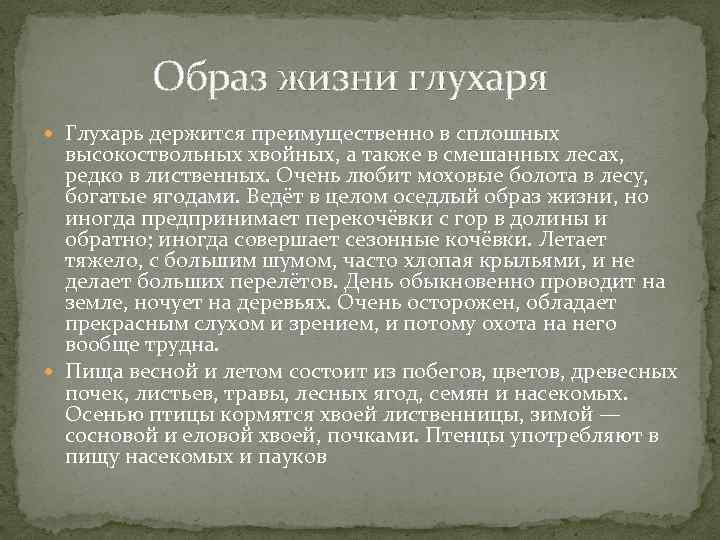 Образ жизни глухаря

Глухарь держится преимущественно в сплошных высокоствольных хвойных, а также в смешанных лесах, редко в лиственных. Очень любит моховые болота в лесу, богатые ягодами. Ведёт в целом оседлый образ жизни, но иногда предпринимает перекочёвки с гор в долины и обратно; иногда совершает сезонные кочёвки. Летает тяжело, с большим шумом, часто хлопая крыльями, и не делает больших перелётов. День обыкновенно проводит на земле, ночует на деревьях. Очень осторожен, обладает прекрасным слухом и зрением, и потому охота на него вообще трудна.

Пища весной и летом состоит из побегов, цветов, древесных почек, листьев, травы, лесных ягод, семян и насекомых. Осенью птицы кормятся хвоей лиственницы, зимой — сосновой и еловой хвоей, почками. Птенцы употребляют в пищу насекомых и пауков